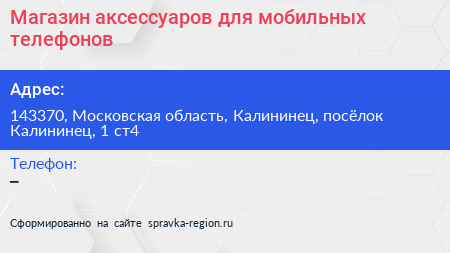 Магазин аксессуаров для мобильных телефонов

Адрес:

143370, Московская область, Калининец, посёлок Калининец, 1 ст4

Телефон:

–

Сформированно на сайте spravka-region.ru